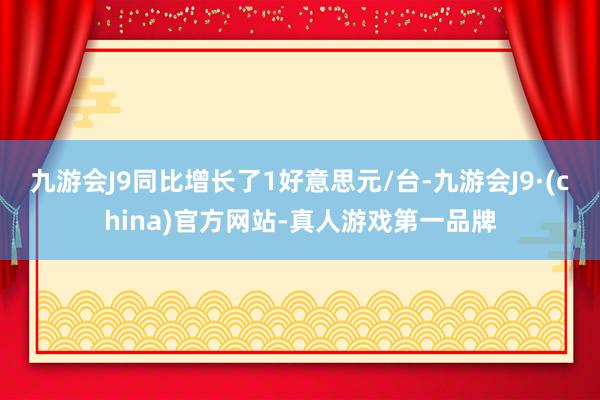 九游会J9同比增长了1好意思元/台-九游会J9·(china)官方网站-真人游戏第一品牌